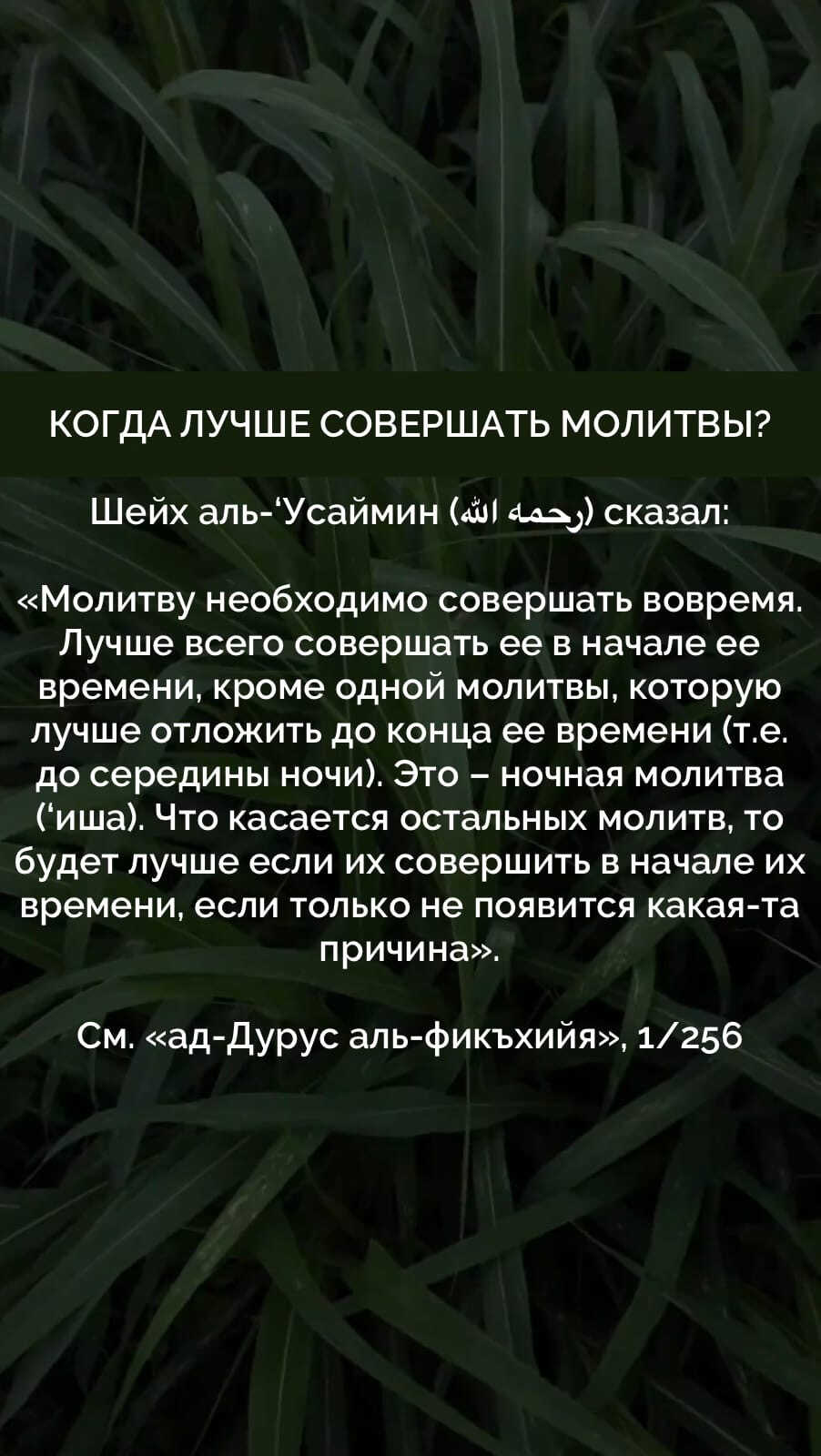 КОГДА ЛУЧШЕ СОВЕРШАТЬ МОЛИТВЫ?

Шейх аль-'Усаймин (رحمه الله) сказал:

«Молитву необходимо совершать вовремя. Лучше всего совершать ее в начале ее времени, кроме одной молитвы, которую лучше отложить до конца ее времени (т.е. до середины ночи). Это – ночная молитва ('иша). Что касается остальных молитв, то будет лучше если их совершить в начале их времени, если только не появится какая-та причина».

См. «ад-Дурус аль-фикъхийя», 1/256